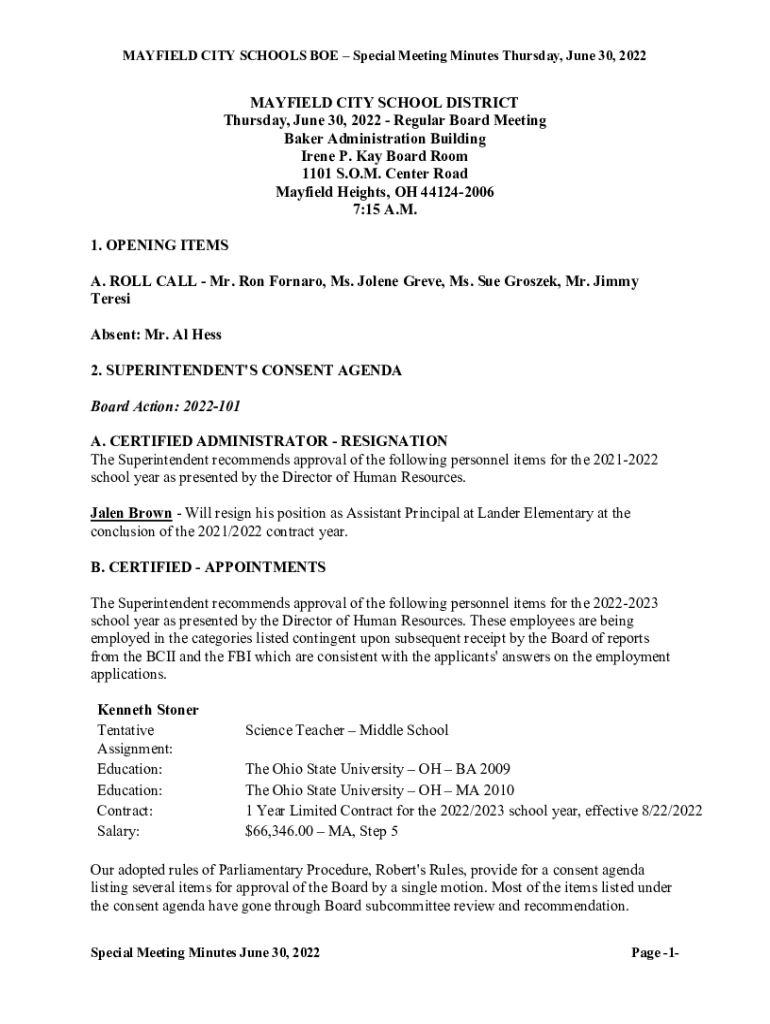 MAYFIELD CITY SCHOOLS BOE – Special Meeting Minutes Thursday, June 30, 2022

MAYFIELD CITY SCHOOL DISTRICT
Thursday, June 30, 2022 - Regular Board Meeting
Baker Administration Building
Irene P. Kay Board Room
1101 S.O.M. Center Road
Mayfield Heights, OH 44124-2006
7:15 A.M.

1. OPENING ITEMS

A. ROLL CALL - Mr. Ron Fornaro, Ms. Jolene Greve, Ms. Sue Groszek, Mr. Jimmy Teresi

Absent: Mr. Al Hess

2. SUPERINTENDENT'S CONSENT AGENDA

Board Action: 2022-101

A. CERTIFIED ADMINISTRATOR - RESIGNATION
The Superintendent recommends approval of the following personnel items for the 2021-2022 school year as presented by the Director of Human Resources.

Jalen Brown - Will resign his position as Assistant Principal at Lander Elementary at the conclusion of the 2021/2022 contract year.

B. CERTIFIED - APPOINTMENTS

The Superintendent recommends approval of the following personnel items for the 2022-2023 school year as presented by the Director of Human Resources. These employees are being employed in the categories listed contingent upon subsequent receipt by the Board of reports from the BCII and the FBI which are consistent with the applicants' answers on the employment applications.

Kenneth Stoner

| | |
|---|---|
| Tentative Assignment: | Science Teacher – Middle School |
| Education: | The Ohio State University – OH – BA 2009 |
| Education: | The Ohio State University – OH – MA 2010 |
| Contract: | 1 Year Limited Contract for the 2022/2023 school year, effective 8/22/2022 |
| Salary: | $66,346.00 – MA, Step 5 |

Our adopted rules of Parliamentary Procedure, Robert's Rules, provide for a consent agenda listing several items for approval of the Board by a single motion. Most of the items listed under the consent agenda have gone through Board subcommittee review and recommendation.

Special Meeting Minutes June 30, 2022 Page -1-